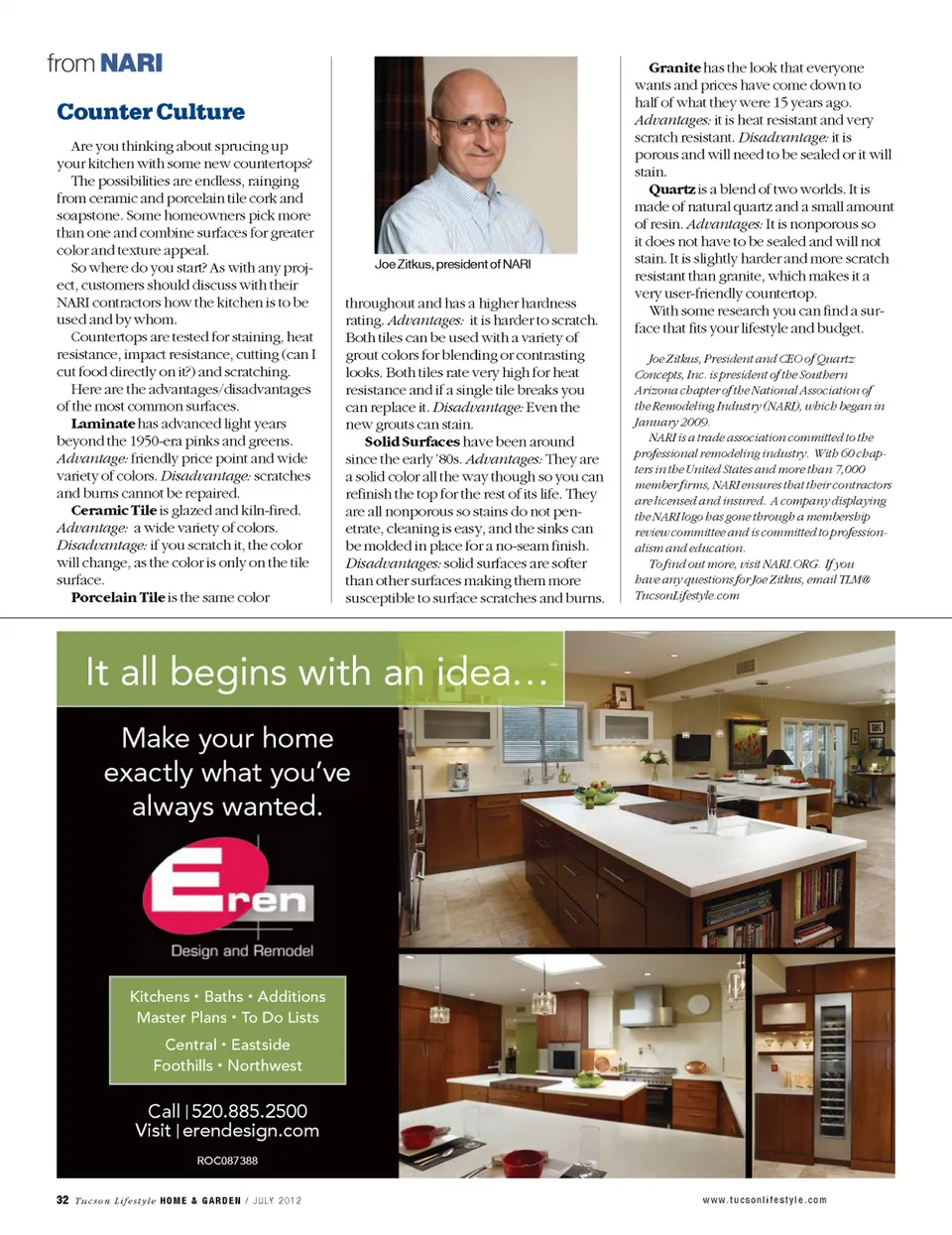 from NARI

Counter Culture

Are you thinking about sprucing up your kitchen with some new countertops? The possibilities are endless, rainging from ceramic and porcelain tile cork and soapstone. Some homeowners pick more than one and combine surfaces for greater color and texture appeal.

So where do you start? As with any project, customers should discuss with their NARI contractors how the kitchen is to be used and by whom.

Countertops are tested for staining, heat resistance, impact resistance, cutting (can I cut food directly on it?) and scratching.

Here are the advantages/disadvantages of the most common surfaces.

Laminate has advanced light years beyond the 1950-era pinks and greens. Advantage: friendly price point and wide variety of colors. Disadvantage: scratches and burns cannot be repaired.

Ceramic Tile is glazed and kiln-fired. Advantage: a wide variety of colors. Disadvantage: if you scratch it, the color will change, as the color is only on the tile surface.

Porcelain Tile is the same color

Joe Zitkus, president of NARI

throughout and has a higher hardness rating. Advantages: it is harder to scratch. Both tiles can be used with a variety of grout colors for blending or contrasting looks. Both tiles rate very high for heat resistance and if a single tile breaks you can replace it. Disadvantage: Even the new grouts can stain.

Solid Surfaces have been around since the early '80s. Advantages: They are a solid color all the way though so you can refinish the top for the rest of its life. They are all nonporous so stains do not penetrate, cleaning is easy, and the sinks can be molded in place for a no-seam finish. Disadvantages: solid surfaces are softer than other surfaces making them more susceptible to surface scratches and burns.

Granite has the look that everyone wants and prices have come down to half of what they were 15 years ago. Advantages: it is heat resistant and very scratch resistant. Disadvantage: it is porous and will need to be sealed or it will stain.

Quartz is a blend of two worlds. It is made of natural quartz and a small amount of resin. Advantages: It is nonporous so it does not have to be sealed and will not stain. It is slightly harder and more scratch resistant than granite, which makes it a very user-friendly countertop.

With some research you can find a surface that fits your lifestyle and budget.

Joe Zitkus, President and CEO of Quartz Concepts, Inc. is president of the Southern Arizona chapter of the National Association of the Remodeling Industry (NARI), which began in January 2009.

NARI is a trade association committed to the professional remodeling industry. With 60 chapters in the United States and more than 7,000 member firms, NARI ensures that their contractors are licensed and insured. A company displaying the NARI logo has gone through a membership review committee and is committed to professionalism and education.

To find out more, visit NARI.ORG. If you have any questions for Joe Zitkus, email TLM@TucsonLifestyle.com

It all begins with an idea...

Make your home exactly what you've always wanted.

Eren
Design and Remodel

Kitchens • Baths • Additions
Master Plans • To Do Lists

Central • Eastside
Foothills • Northwest

Call | 520.885.2500
Visit | erendesign.com

ROC087388

32 Tucson Lifestyle HOME & GARDEN / JULY 2012

www.tucsonlifestyle.com